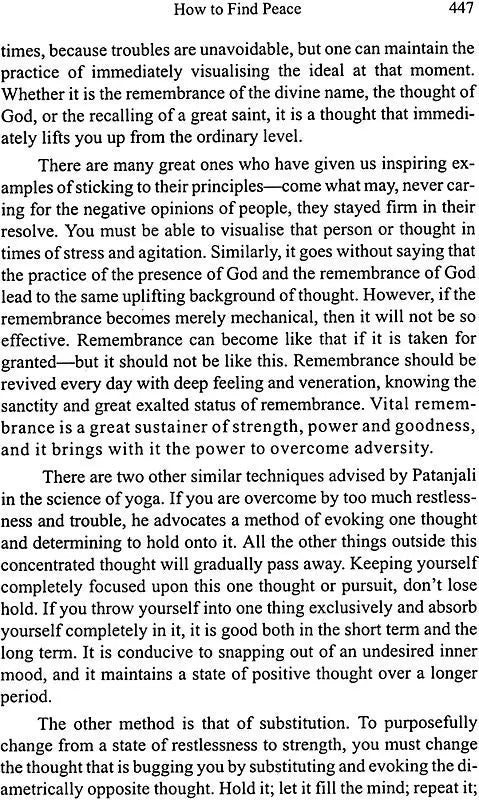 How to Find Peace 447

times, because troubles are unavoidable, but one can maintain the practice of immediately visualising the ideal at that moment. Whether it is the remembrance of the divine name, the thought of God, or the recalling of a great saint, it is a thought that immediately lifts you up from the ordinary level.

There are many great ones who have given us inspiring examples of sticking to their principles—come what may, never caring for the negative opinions of people, they stayed firm in their resolve. You must be able to visualise that person or thought in times of stress and agitation. Similarly, it goes without saying that the practice of the presence of God and the remembrance of God lead to the same uplifting background of thought. However, if the remembrance becomes merely mechanical, then it will not be so effective. Remembrance can become like that if it is taken for granted—but it should not be like this. Remembrance should be revived every day with deep feeling and veneration, knowing the sanctity and great exalted status of remembrance. Vital remembrance is a great sustainer of strength, power and goodness, and it brings with it the power to overcome adversity.

There are two other similar techniques advised by Patanjali in the science of yoga. If you are overcome by too much restlessness and trouble, he advocates a method of evoking one thought and determining to hold onto it. All the other things outside this concentrated thought will gradually pass away. Keeping yourself completely focused upon this one thought or pursuit, don't lose hold. If you throw yourself into one thing exclusively and absorb yourself completely in it, it is good both in the short term and the long term. It is conducive to snapping out of an undesired inner mood, and it maintains a state of positive thought over a longer period.

The other method is that of substitution. To purposefully change from a state of restlessness to strength, you must change the thought that is bugging you by substituting and evoking the diametrically opposite thought. Hold it; let it fill the mind; repeat it;